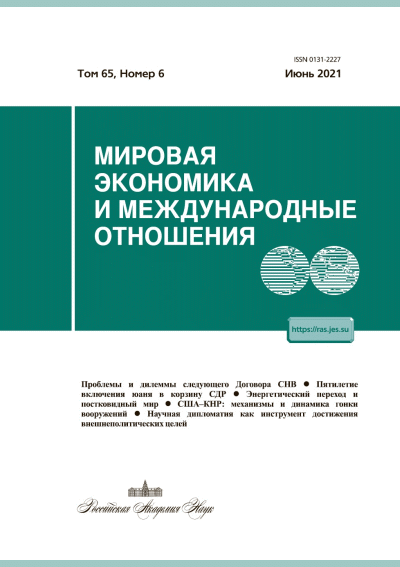 ISSN 0131-2227

Том 65, Номер 6

Июнь 2021

МИРОВАЯ ЭКОНОМИКА И МЕЖДУНАРОДНЫЕ ОТНОШЕНИЯ

https://ras.jes.su

Проблемы и дилеммы следующего Договора СНВ ● Пятилетие включения юаня в корзину СДР ● Энергетический переход и постковидный мир ● США–КНР: механизмы и динамика гонки вооружений ● Научная дипломатия как инструмент достижения внешнеполитических целей

Российская Академия Наук